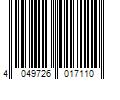 4 049726 017110